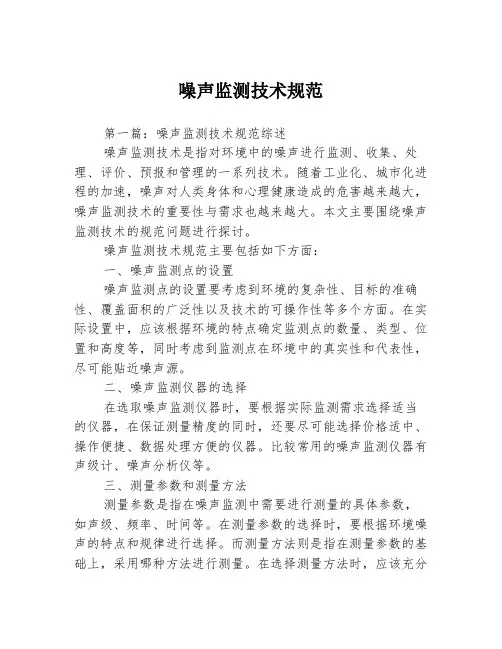 噪声监测技术规范

第一篇：噪声监测技术规范综述

噪声监测技术是指对环境中的噪声进行监测、收集、处理、评价、预报和管理的一系列技术。随着工业化、城市化进程的加速，噪声对人类身体和心理健康造成的危害越来越大，噪声监测技术的重要性与需求也越来越大。本文主要围绕噪声监测技术的规范问题进行探讨。

噪声监测技术规范主要包括如下方面：

一、噪声监测点的设置

噪声监测点的设置要考虑到环境的复杂性、目标的准确性、覆盖面积的广泛性以及技术的可操作性等多个方面。在实际设置中，应该根据环境的特点确定监测点的数量、类型、位置和高度等，同时考虑到监测点在环境中的真实性和代表性，尽可能贴近噪声源。

二、噪声监测仪器的选择

在选取噪声监测仪器时，要根据实际监测需求选择适当的仪器，在保证测量精度的同时，还要尽可能选择价格适中、操作便捷、数据处理方便的仪器。比较常用的噪声监测仪器有声级计、噪声分析仪等。

三、测量参数和测量方法

测量参数是指在噪声监测中需要进行测量的具体参数，如声级、频率、时间等。在测量参数的选择时，要根据环境噪声的特点和规律进行选择。而测量方法则是指在测量参数的基础上，采用哪种方法进行测量。在选择测量方法时，应该充分